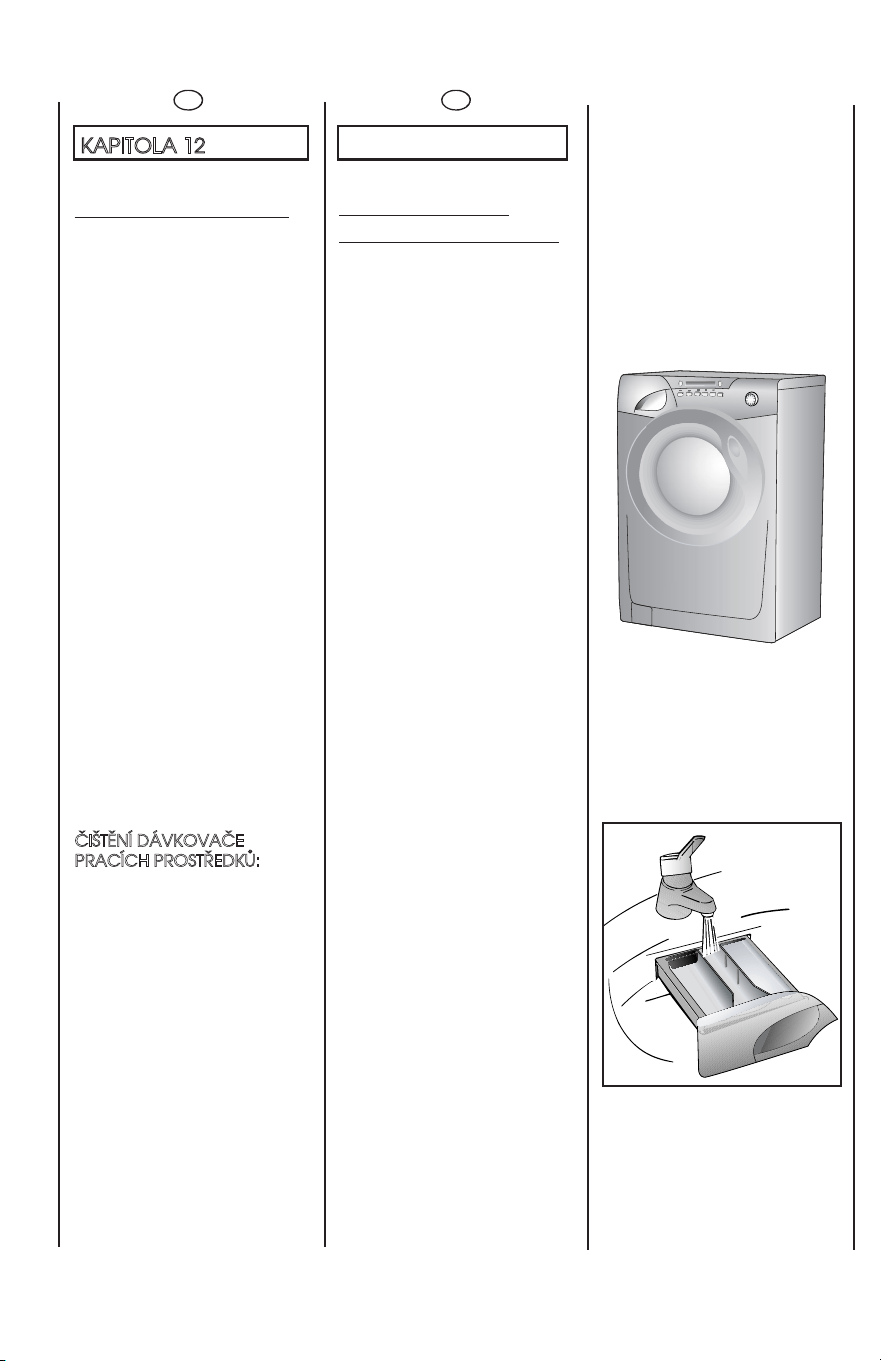 KAPITOLA 12

ČIŠTĚNÍ DÁVKOVAČE PRACÍCH PROSTŘEDKŮ: